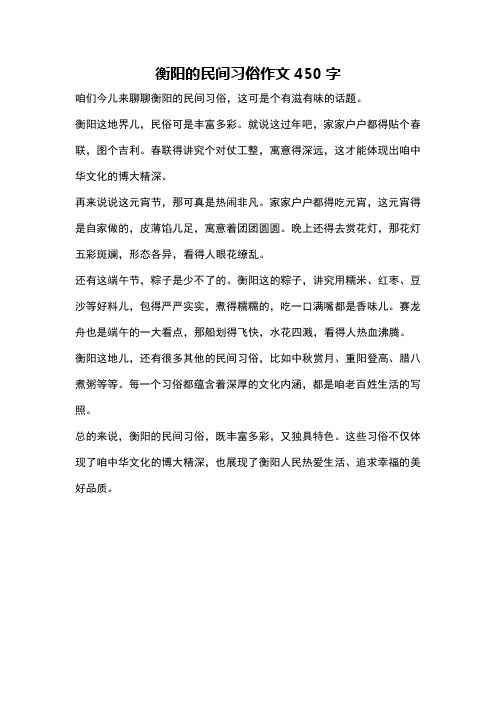 衡阳的民间习俗作文 450 字

咱们今儿来聊聊衡阳的民间习俗，这可是个有滋有味的话题。

衡阳这地界儿，民俗可是丰富多彩。就说这过年吧，家家户户都得贴个春联，图个吉利。春联得讲究个对仗工整，寓意得深远，这才能体现出咱中华文化的博大精深。

再来说说这元宵节，那可真是热闹非凡。家家户户都得吃元宵，这元宵得是自家做的，皮薄馅儿足，寓意着团团圆圆。晚上还得去赏花灯，那花灯五彩斑斓，形态各异，看得人眼花缭乱。

还有这端午节，粽子是少不了的。衡阳这的粽子，讲究用糯米、红枣、豆沙等好料儿，包得严严实实，煮得糯糯的，吃一口满嘴都是香味儿。赛龙舟也是端午的一大看点，那船划得飞快，水花四溅，看得人热血沸腾。

衡阳这地儿，还有很多其他的民间习俗，比如中秋赏月、重阳登高、腊八煮粥等等。每一个习俗都蕴含着深厚的文化内涵，都是咱老百姓生活的写照。

总的来说，衡阳的民间习俗，既丰富多彩，又独具特色。这些习俗不仅体现了咱中华文化的博大精深，也展现了衡阳人民热爱生活、追求幸福的美好品质。